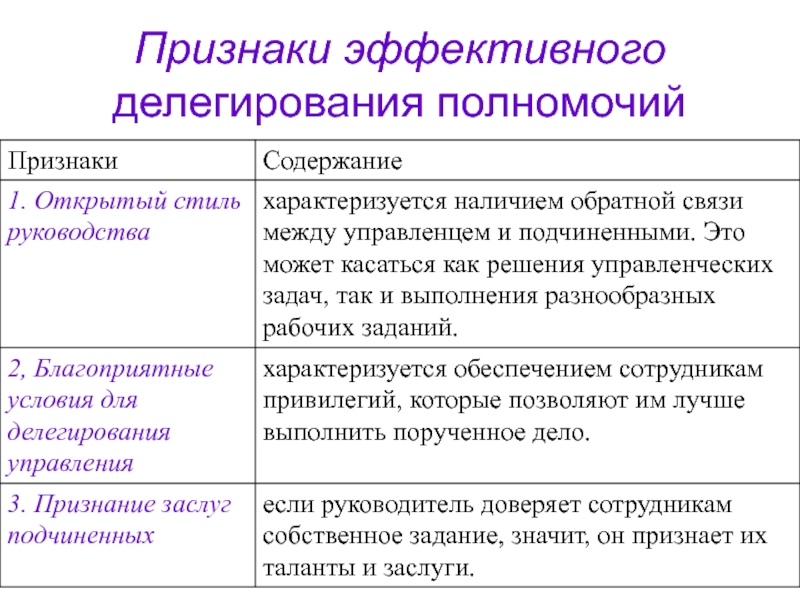 Признаки эффективного делегирования полномочий

| Признаки | Содержание |
|---|---|
| 1. Открытый стиль руководства | характеризуется наличием обратной связи между управленцем и подчиненными. Это может касаться как решения управленческих задач, так и выполнения разнообразных рабочих заданий. |
| 2, Благоприятные условия для делегирования управления | характеризуется обеспечением сотрудникам привилегий, которые позволяют им лучше выполнить порученное дело. |
| 3. Признание заслуг подчиненных | если руководитель доверяет сотрудникам собственное задание, значит, он признает их таланты и заслуги. |